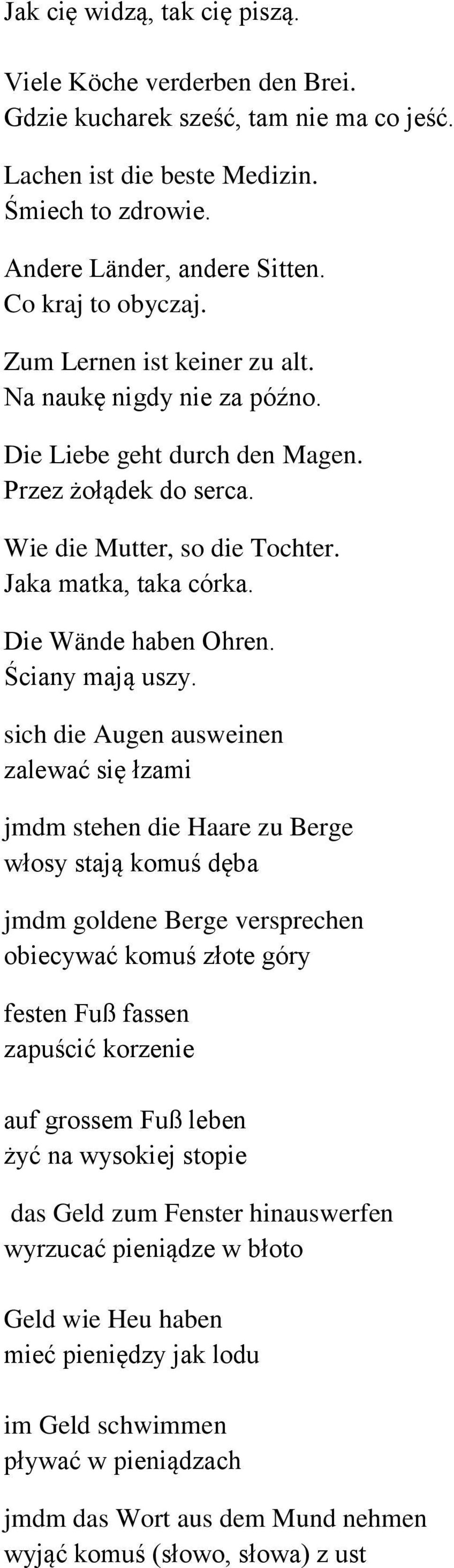 Jak cię widzą, tak cię piszą.

Viele Köche verderben den Brei.
Gdzie kucharek sześć, tam nie ma co jeść.

Lachen ist die beste Medizin.
Śmiech to zdrowie.

Andere Länder, andere Sitten.
Co kraj to obyczaj.

Zum Lernen ist keiner zu alt.
Na naukę nigdy nie za późno.

Die Liebe geht durch den Magen.
Przez żołądek do serca.

Wie die Mutter, so die Tochter.
Jaka matka, taka córka.

Die Wände haben Ohren.
Ściany mają uszy.

sich die Augen ausweinen
zalewać się łzami

jmdm stehen die Haare zu Berge
włosy stają komuś dęba

jmdm goldene Berge versprechen
obiecywać komuś złote góry

festen Fuß fassen
zapuścić korzenie

auf grossem Fuß leben
żyć na wysokiej stopie

das Geld zum Fenster hinauswerfen
wyrzucać pieniądze w błoto

Geld wie Heu haben
mieć pieniędzy jak lodu

im Geld schwimmen
pływać w pieniądzach

jmdm das Wort aus dem Mund nehmen
wyjąć komuś (słowo, słowa) z ust